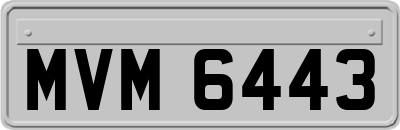 MVM 6443